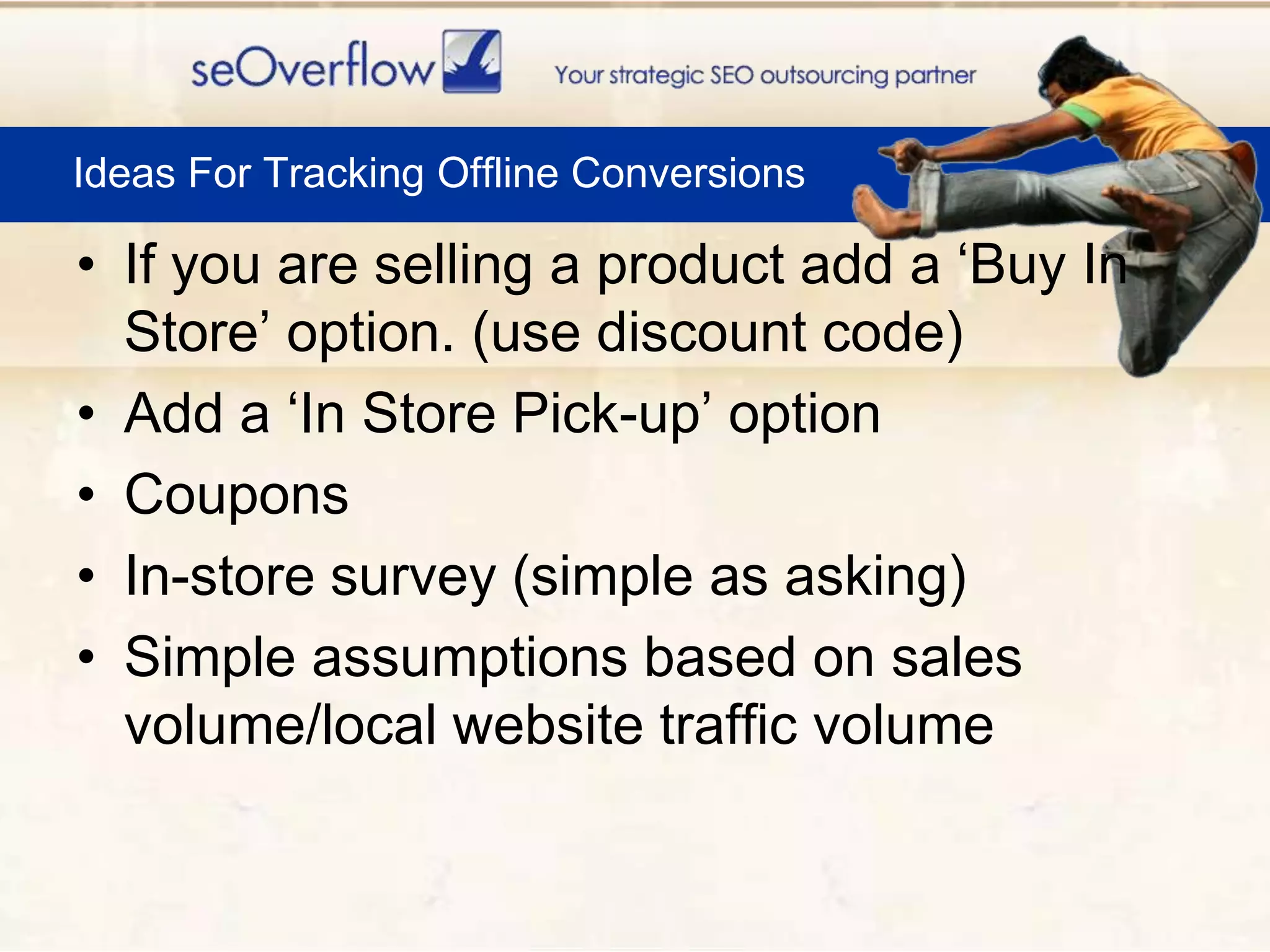 seOverflow

Your strategic SEO outsourcing partner

Ideas For Tracking Offline Conversions

• If you are selling a product add a ‘Buy In Store’ option. (use discount code)
• Add a ‘In Store Pick-up’ option
• Coupons
• In-store survey (simple as asking)
• Simple assumptions based on sales volume/local website traffic volume